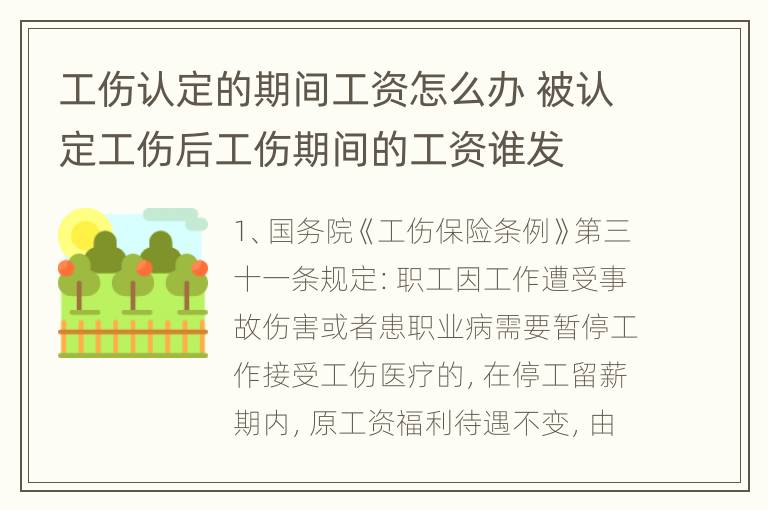 工伤认定的期间工资怎么办 被认定工伤后工伤期间的工资谁发

1、国务院《工伤保险条例》第三十一条规定: 职工因工作遭受事故伤害或者患职业病需要暂停工作接受工伤医疗的, 在停工留薪期内, 原工资福利待遇不变, 由